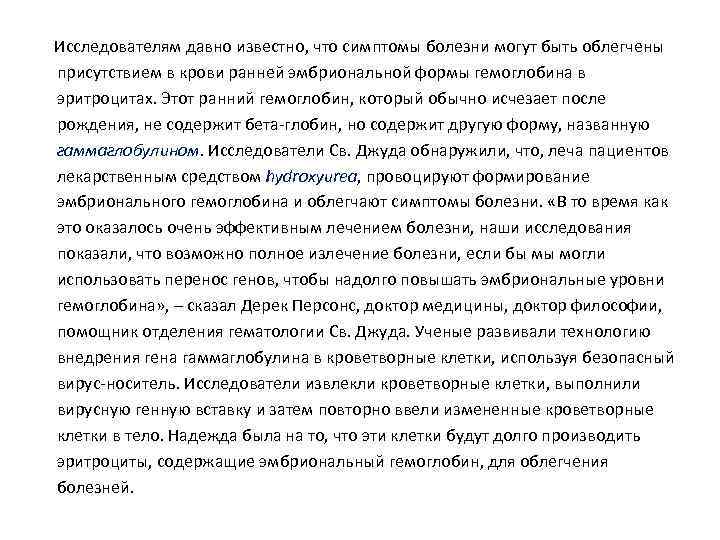 Исследователям давно известно, что симптомы болезни могут быть облегчены присутствием в крови ранней эмбриональной формы гемоглобина в эритроцитах. Этот ранний гемоглобин, который обычно исчезает после рождения, не содержит бета-глобин, но содержит другую форму, названную гаммаглобулином. Исследователи Св. Джуда обнаружили, что, леча пациентов лекарственным средством hydroxyurea, провоцируют формирование эмбрионального гемоглобина и облегчают симптомы болезни. «В то время как это оказалось очень эффективным лечением болезни, наши исследования показали, что возможно полное излечение болезни, если бы мы могли использовать перенос генов, чтобы надолго повышать эмбриональные уровни гемоглобина», – сказал Дерек Персонс, доктор медицины, доктор философии, помощник отделения гематологии Св. Джуда. Ученые развивали технологию внедрения гена гаммаглобулина в кроветворные клетки, используя безопасный вирус-носитель. Исследователи извлекли кроветворные клетки, выполнили вирусную генную вставку и затем повторно ввели измененные кроветворные клетки в тело. Надежда была на то, что эти клетки будут долго производить эритроциты, содержащие эмбриональный гемоглобин, для облегчения болезней.